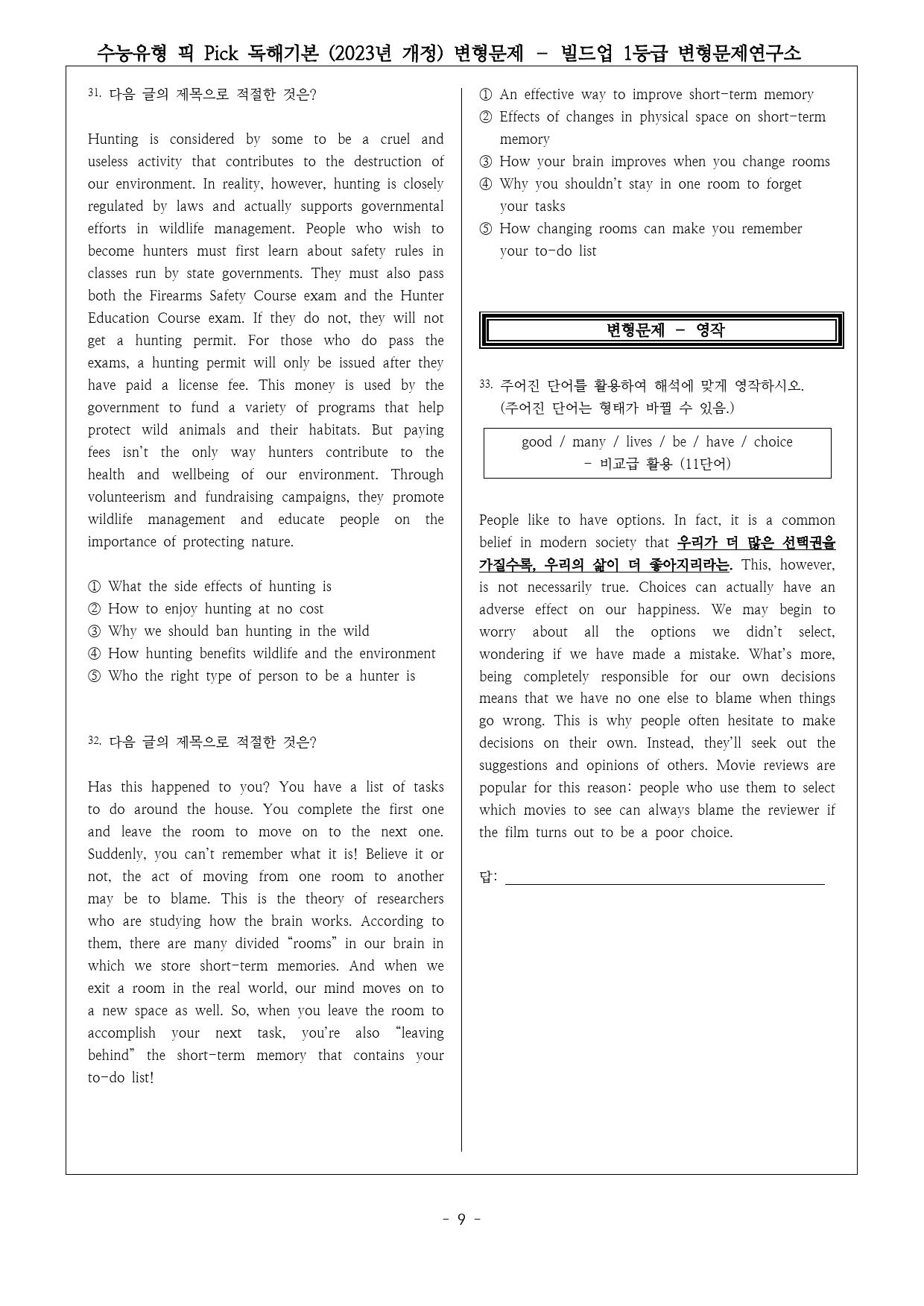 수능유형 픽 Pick 독해기본 (2023년 개정) 변형문제 - 빌드업 1등급 변형문제연구소

31. 다음 글의 제목으로 적절한 것은?

Hunting is considered by some to be a cruel and useless activity that contributes to the destruction of our environment. In reality, however, hunting is closely regulated by laws and actually supports governmental efforts in wildlife management. People who wish to become hunters must first learn about safety rules in classes run by state governments. They must also pass both the Firearms Safety Course exam and the Hunter Education Course exam. If they do not, they will not get a hunting permit. For those who do pass the exams, a hunting permit will only be issued after they have paid a license fee. This money is used by the government to fund a variety of programs that help protect wild animals and their habitats. But paying fees isn't the only way hunters contribute to the health and wellbeing of our environment. Through volunteerism and fundraising campaigns, they promote wildlife management and educate people on the importance of protecting nature.

① What the side effects of hunting is
② How to enjoy hunting at no cost
③ Why we should ban hunting in the wild
④ How hunting benefits wildlife and the environment
⑤ Who the right type of person to be a hunter is

32. 다음 글의 제목으로 적절한 것은?

Has this happened to you? You have a list of tasks to do around the house. You complete the first one and leave the room to move on to the next one. Suddenly, you can't remember what it is! Believe it or not, the act of moving from one room to another may be to blame. This is the theory of researchers who are studying how the brain works. According to them, there are many divided "rooms" in our brain in which we store short-term memories. And when we exit a room in the real world, our mind moves on to a new space as well. So, when you leave the room to accomplish your next task, you're also "leaving behind" the short-term memory that contains your to-do list!

① An effective way to improve short-term memory
② Effects of changes in physical space on short-term memory
③ How your brain improves when you change rooms
④ Why you shouldn't stay in one room to forget your tasks
⑤ How changing rooms can make you remember your to-do list

변형문제 - 영작

33. 주어진 단어를 활용하여 해석에 맞게 영작하시오. (주어진 단어는 형태가 바뀔 수 있음.)

good / many / lives / be / have / choice
- 비교급 활용 (11단어)

People like to have options. In fact, it is a common belief in modern society that 우리가 더 많은 선택권을 가질수록, 우리의 삶이 더 좋아지리라는. This, however, is not necessarily true. Choices can actually have an adverse effect on our happiness. We may begin to worry about all the options we didn't select, wondering if we have made a mistake. What's more, being completely responsible for our own decisions means that we have no one else to blame when things go wrong. This is why people often hesitate to make decisions on their own. Instead, they'll seek out the suggestions and opinions of others. Movie reviews are popular for this reason: people who use them to select which movies to see can always blame the reviewer if the film turns out to be a poor choice.

답: ____

- 9 -